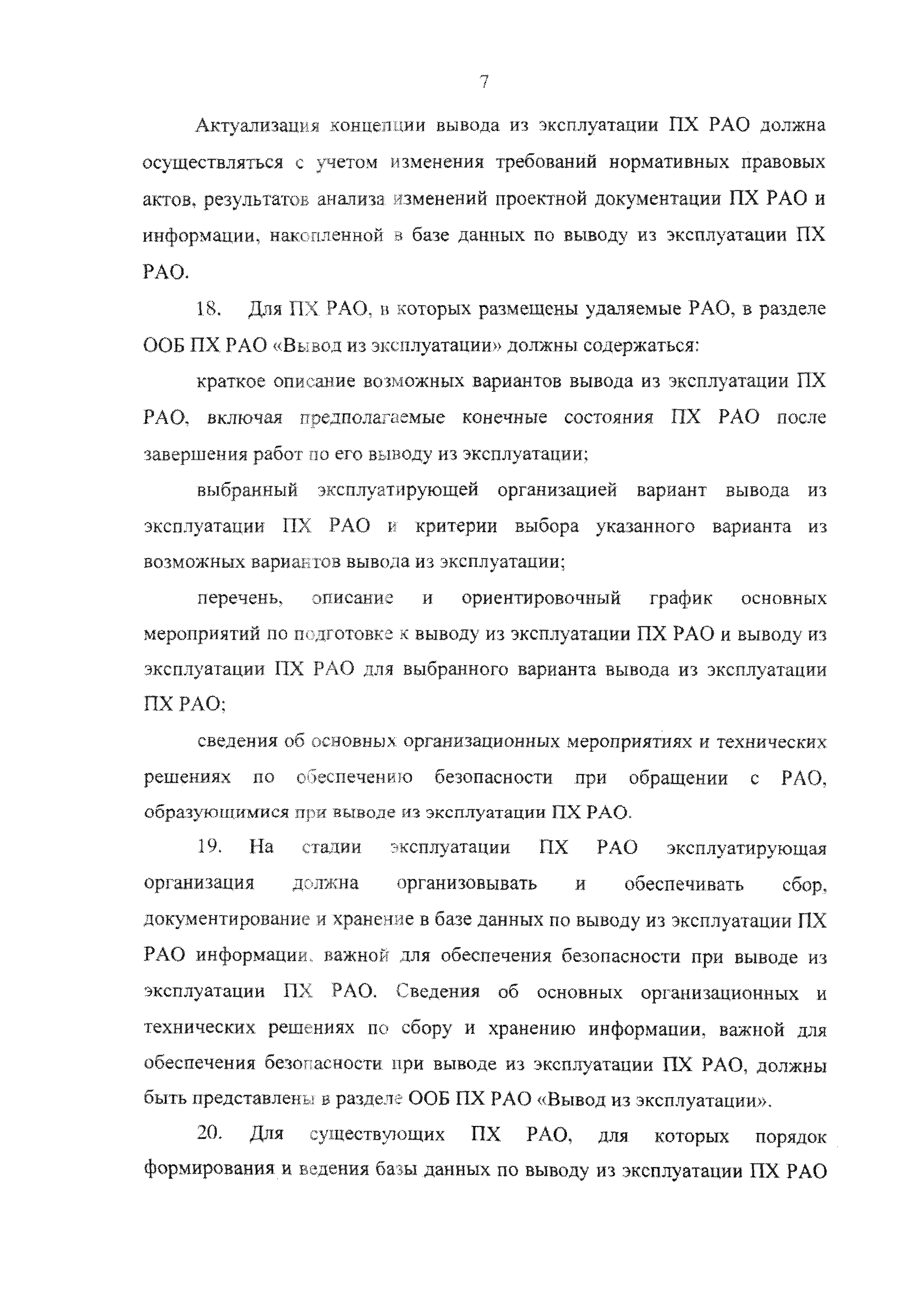 7

Актуализация концепции вывода из эксплуатации ПХ РАО должна осуществляться с учетом изменения требований нормативных правовых актов, результатов анализа изменений проектной документации ПХ РАО и информации, накопленной в базе данных по выводу из эксплуатации ПХ РАО.

18. Для ПХ РАО, в которых размещены удаляемые РАО, в разделе ООБ ПХ РАО «Вывод из эксплуатации» должны содержаться:

краткое описание возможных вариантов вывода из эксплуатации ПХ РАО, включая предполагаемые конечные состояния ПХ РАО после завершения работ по его выводу из эксплуатации;

выбранный эксплуатирующей организацией вариант вывода из эксплуатации ПХ РАО и критерии выбора указанного варианта из возможных вариантов вывода из эксплуатации;

перечень, описание и ориентировочный график основных мероприятий по подготовке к выводу из эксплуатации ПХ РАО и выводу из эксплуатации ПХ РАО для выбранного варианта вывода из эксплуатации ПХ РАО;

сведения об основных организационных мероприятиях и технических решениях по обеспечению безопасности при обращении с РАО, образующимися при выводе из эксплуатации ПХ РАО.

19. На стадии эксплуатации ПХ РАО эксплуатирующая организация должна организовывать и обеспечивать сбор, документирование и хранение в базе данных по выводу из эксплуатации ПХ РАО информации, важной для обеспечения безопасности при выводе из эксплуатации ПХ РАО. Сведения об основных организационных и технических решениях по сбору и хранению информации, важной для обеспечения безопасности при выводе из эксплуатации ПХ РАО, должны быть представлены в разделе ООБ ПХ РАО «Вывод из эксплуатации».

20. Для существующих ПХ РАО, для которых порядок формирования и ведения базы данных по выводу из эксплуатации ПХ РАО